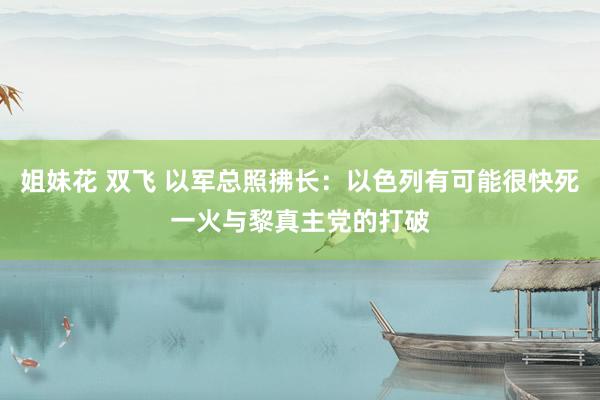 姐妹花 双飞 以军总照拂长：以色列有可能很快死一火与黎真主党的打破